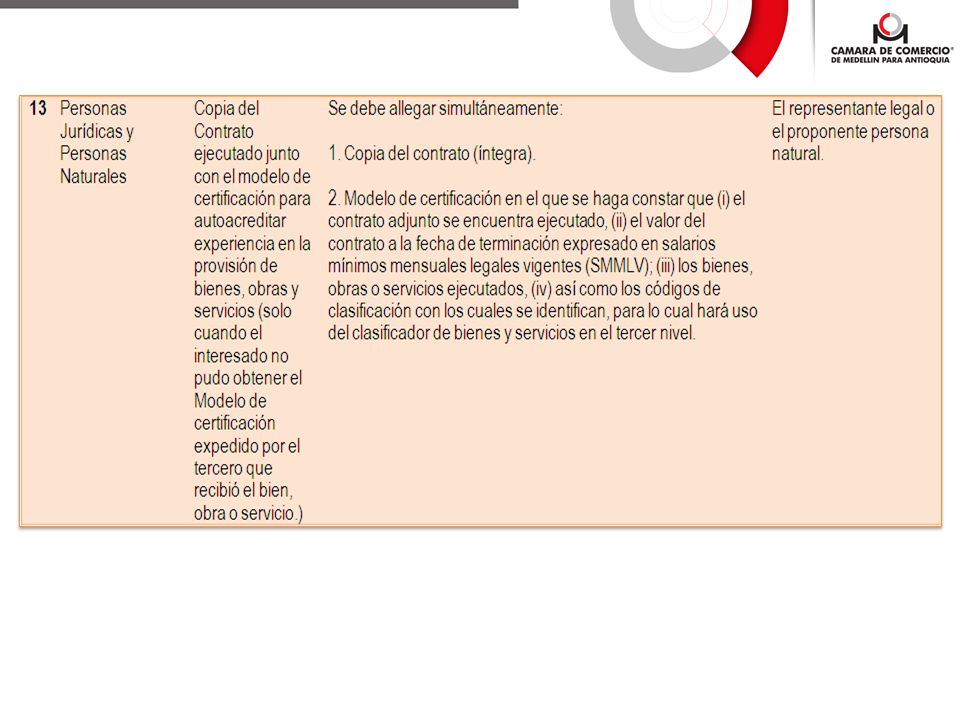 CAMARA DE COMERCIO®
DE MEDELLIN PARA ANTIOQUIA

| 13 | Personas Jurídicas y Personas Naturales | Copia del Contrato ejecutado junto con el modelo de certificación para autoacreditar experiencia en la provisión de bienes, obras y servicios (solo cuando el interesado no pudo obtener el Modelo de certificación expedido por el tercero que recibió el bien, obra o servicio.) | Se debe allegar simultáneamente: 1. Copia del contrato (íntegra). 2. Modelo de certificación en el que se haga constar que (i) el contrato adjunto se encuentra ejecutado, (ii) el valor del contrato a la fecha de terminación expresado en salarios mínimos mensuales legales vigentes (SMMLV); (iii) los bienes, obras o servicios ejecutados, (iv) así como los códigos de clasificación con los cuales se identifican, para lo cual hará uso del clasificador de bienes y servicios en el tercer nivel. | El representante legal o el proponente persona natural. |
|---|---|---|---|---|